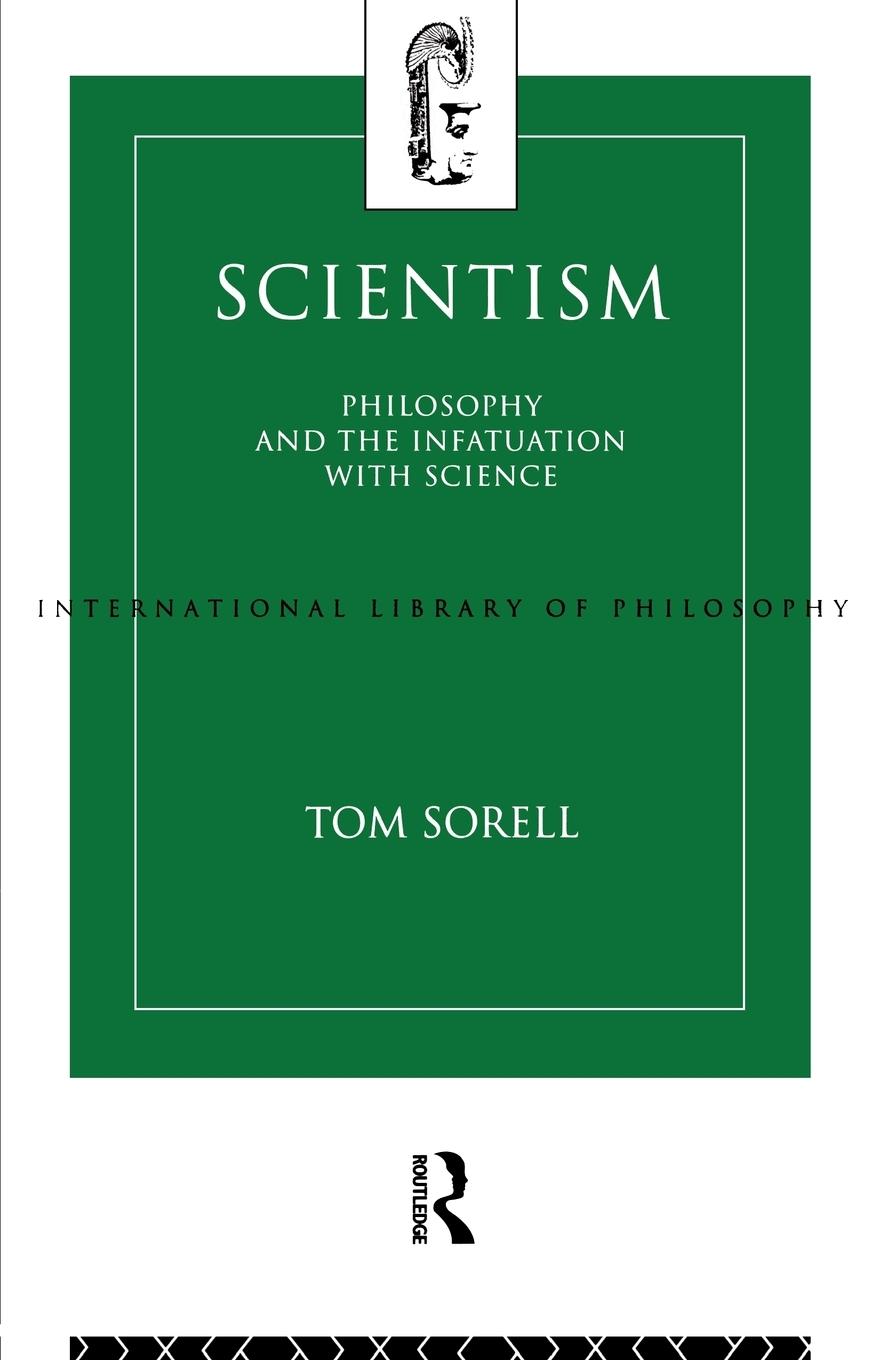 SCIENTISM

PHILOSOPHY AND THE INFATUATION WITH SCIENCE

INTERNATIONAL LIBRARY OF PHILOSOPHY

TOM SORELL

ROUTLEDGE